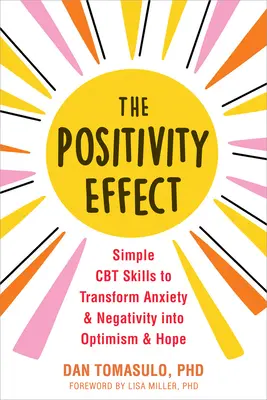 THE POSITIVITY EFFECT

Simple CBT Skills to Transform Anxiety & Negativity into Optimism & Hope

DAN TOMASULO, PHD

FOREWORD BY LISA MILLER, PHD